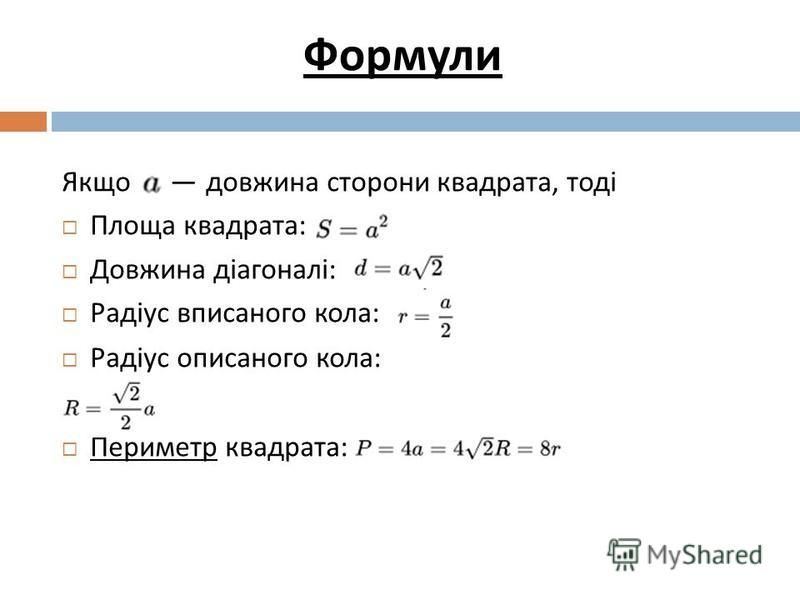 Формули

Якщо $a$ — довжина сторони квадрата, тоді

□ Площа квадрата: $S = a^2$

□ Довжина діагоналі: $d = a\sqrt{2}$

□ Радіус вписаного кола: $r = \frac{a}{2}$

□ Радіус описаного кола:

$R = \frac{\sqrt{2}}{2}a$

□ Периметр квадрата: $P = 4a = 4\sqrt{2}R = 8r$

MyShared